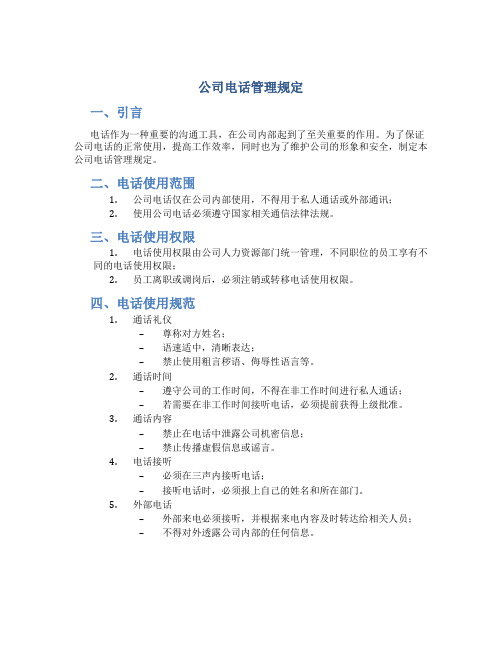 公司电话管理规定

一、引言

电话作为一种重要的沟通工具，在公司内部起到了至关重要的作用。为了保证公司电话的正常使用，提高工作效率，同时也为了维护公司的形象和安全，制定本公司电话管理规定。

二、电话使用范围

1. 公司电话仅在公司内部使用，不得用于私人通话或外部通讯；
2. 使用公司电话必须遵守国家相关通信法律法规。

三、电话使用权限

1. 电话使用权限由公司人力资源部门统一管理，不同职位的员工享有不同的电话使用权限；
2. 员工离职或调岗后，必须注销或转移电话使用权限。

四、电话使用规范

1. 通话礼仪
– 尊称对方姓名；
– 语速适中，清晰表达；
– 禁止使用粗言秽语、侮辱性语言等。
2. 通话时间
– 遵守公司的工作时间，不得在非工作时间进行私人通话；
– 若需要在非工作时间接听电话，必须提前获得上级批准。
3. 通话内容
– 禁止在电话中泄露公司机密信息；
– 禁止传播虚假信息或谣言。
4. 电话接听
– 必须在三声内接听电话；
– 接听电话时，必须报上自己的姓名和所在部门。
5. 外部电话
– 外部来电必须接听，并根据来电内容及时转达给相关人员；
– 不得对外透露公司内部的任何信息。